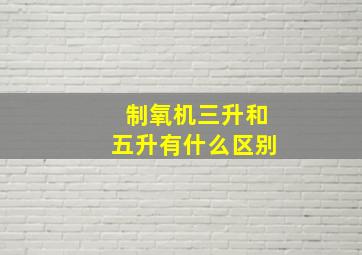 制氧机三升和五升有什么区别